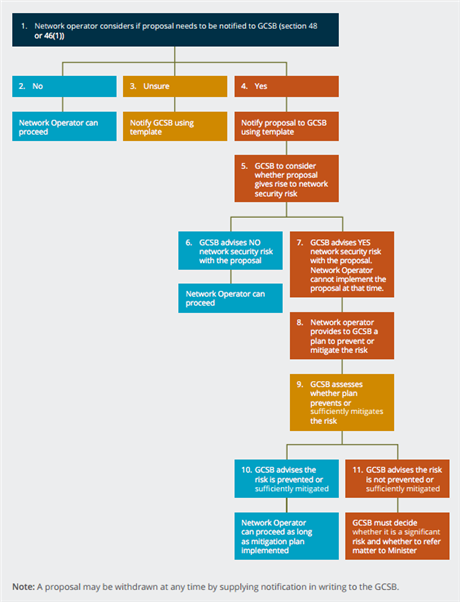 1. Network operator considers if proposal needs to be notified to GCSB (section 48 or 46(1))

2. No

Network Operator can proceed

3. Unsure

Notify GCSB using template

4. Yes

Notify proposal to GCSB using template

5. GCSB to consider whether proposal gives rise to network security risk

6. GCSB advises NO network security risk with the proposal

Network Operator can proceed

7. GCSB advises YES network security risk with the proposal. Network Operator cannot implement the proposal at that time.

8. Network operator provides to GCSB a plan to prevent or mitigate the risk

9. GCSB assesses whether plan prevents or sufficiently mitigates the risk

10. GCSB advises the risk is prevented or sufficiently mitigated

Network Operator can proceed as long as mitigation plan implemented

11. GCSB advises the risk is not prevented or sufficiently mitigated

GCSB must decide whether it is a significant risk and whether to refer matter to Minister

Note: A proposal may be withdrawn at any time by supplying notification in writing to the GCSB.